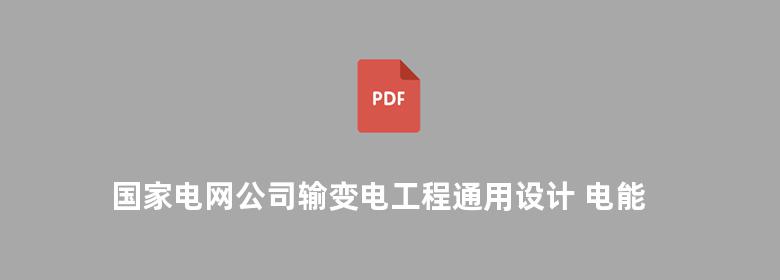 PDF

国家电网公司输变电工程通用设计 电能